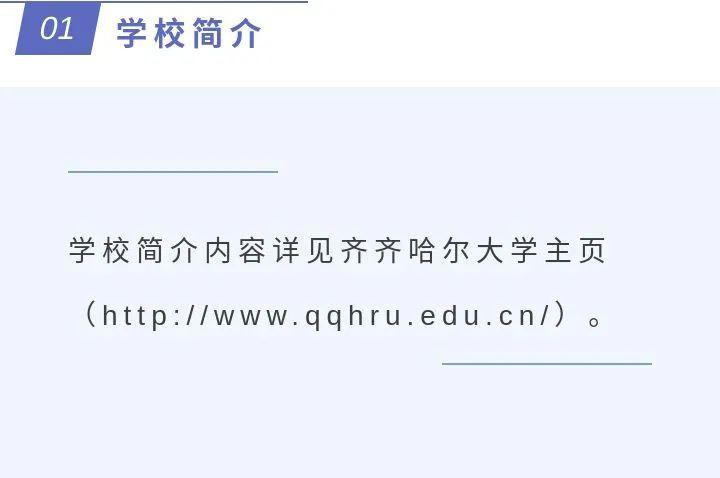 01 学校简介

学校简介内容详见齐齐哈尔大学主页（http://www.qqhru.edu.cn/）。